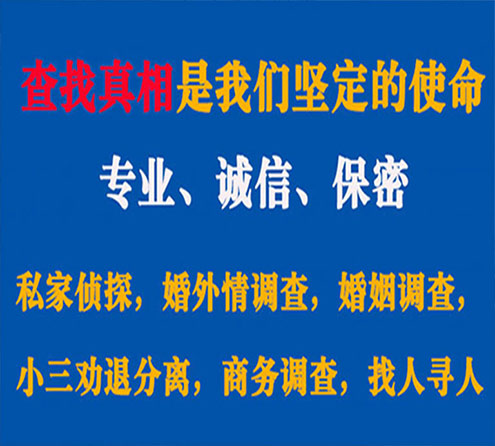 查找真相是我们坚定的使命

专业、诚信、保密

私家侦探，婚外情调查，婚姻调查，

小三劝退分离，商务调查，找人寻人